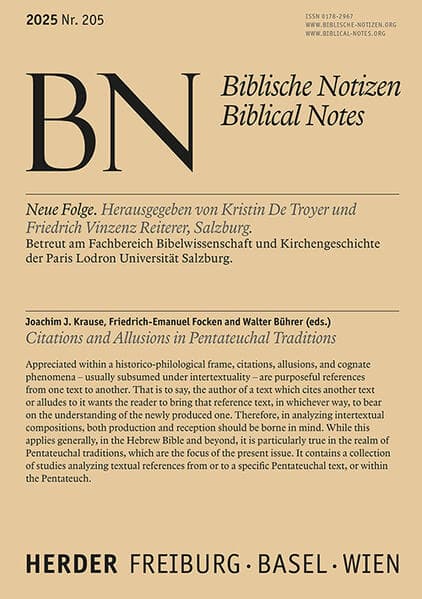 2025 Nr. 205

ISSN 0178-2967
WWW.BIBLISCHE-NOTIZEN.ORG
WWW.BIBLICAL-NOTES.ORG

BN

Biblische Notizen
Biblical Notes

Neue Folge. Herausgegeben von Kristin De Troyer und Friedrich Vinzenz Reiterer, Salzburg.
Betreut am Fachbereich Bibelwissenschaft und Kirchengeschichte der Paris Lodron Universität Salzburg.

Joachim J. Krause, Friedrich-Emanuel Focken and Walter Bührer (eds.)
Citations and Allusions in Pentateuchal Traditions

Appreciated within a historico-philological frame, citations, allusions, and cognate phenomena – usually subsumed under intertextuality – are purposeful references from one text to another. That is to say, the author of a text which cites another text or alludes to it wants the reader to bring that reference text, in whichever way, to bear on the understanding of the newly produced one. Therefore, in analyzing intertextual compositions, both production and reception should be borne in mind. While this applies generally, in the Hebrew Bible and beyond, it is particularly true in the realm of Pentateuchal traditions, which are the focus of the present issue. It contains a collection of studies analyzing textual references from or to a specific Pentateuchal text, or within the Pentateuch.

HERDER FREIBURG · BASEL · WIEN